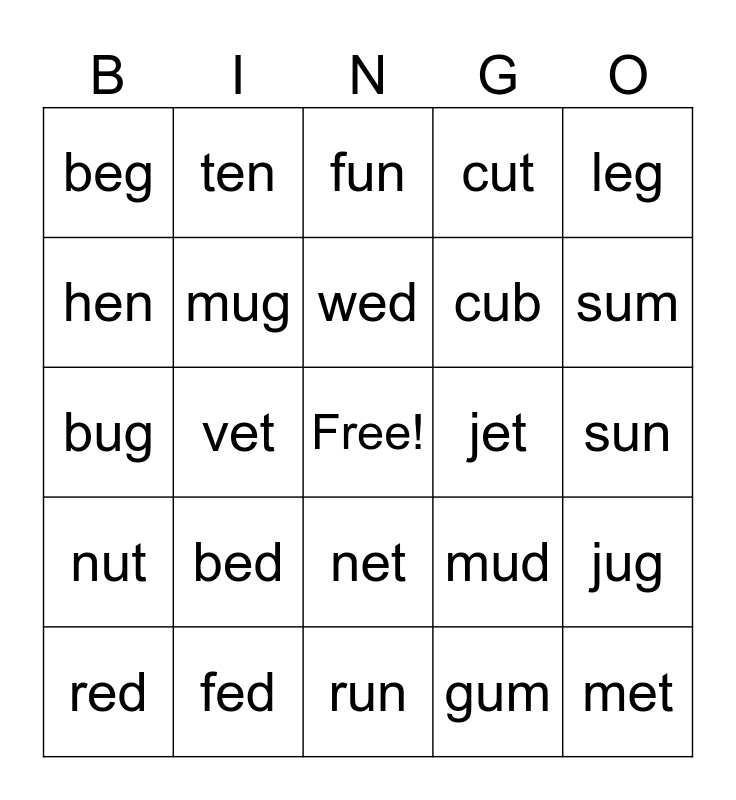 | B | I | N | G | O |
|---|---|---|---|---|
| beg | ten | fun | cut | leg |
| hen | mug | wed | cub | sum |
| bug | vet | Free! | jet | sun |
| nut | bed | net | mud | jug |
| red | fed | run | gum | met |